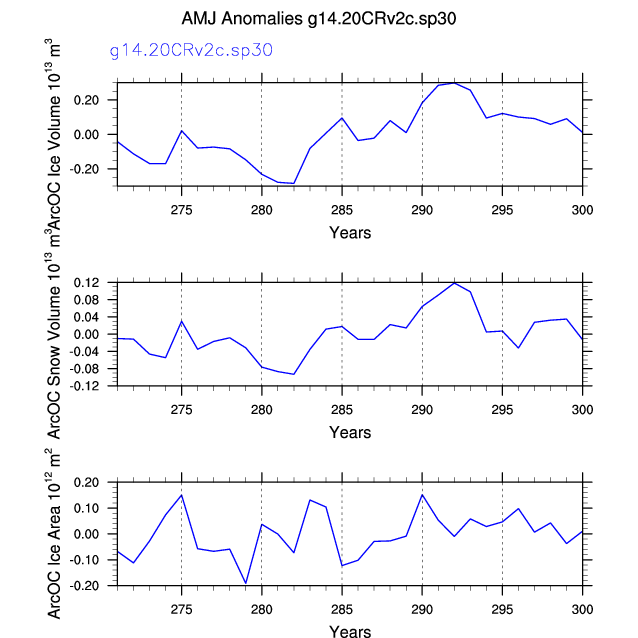 AMJ Anomalies g14.20CRv2c.sp30

g14.20CRv2c.sp30

ArcOC Ice Volume $10^{13}$ $m^3$

0.20
0.00
-0.20

275 280 285 290 295 300

Years

ArcOC Snow Volume $10^{13}$ $m^3$

0.12
0.08
0.04
0.00
-0.04
-0.08
-0.12

275 280 285 290 295 300

Years

ArcOC Ice Area $10^{12}$ $m^2$

0.20
0.10
0.00
-0.10
-0.20

275 280 285 290 295 300

Years